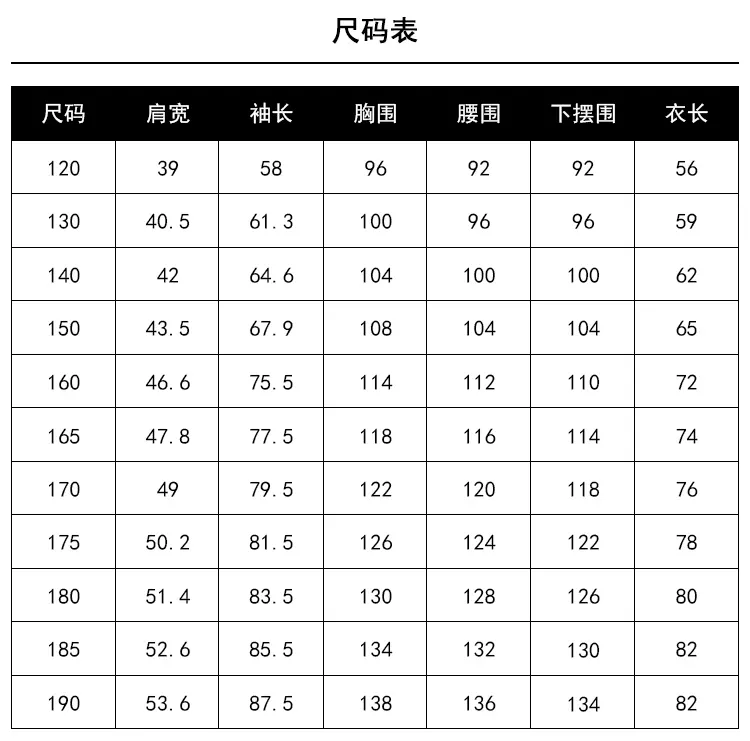 尺码表

| 尺码 | 肩宽 | 袖长 | 胸围 | 腰围 | 下摆围 | 衣长 |
|---|---|---|---|---|---|---|
| 120 | 39 | 58 | 96 | 92 | 92 | 56 |
| 130 | 40.5 | 61.3 | 100 | 96 | 96 | 59 |
| 140 | 42 | 64.6 | 104 | 100 | 100 | 62 |
| 150 | 43.5 | 67.9 | 108 | 104 | 104 | 65 |
| 160 | 46.6 | 75.5 | 114 | 112 | 110 | 72 |
| 165 | 47.8 | 77.5 | 118 | 116 | 114 | 74 |
| 170 | 49 | 79.5 | 122 | 120 | 118 | 76 |
| 175 | 50.2 | 81.5 | 126 | 124 | 122 | 78 |
| 180 | 51.4 | 83.5 | 130 | 128 | 126 | 80 |
| 185 | 52.6 | 85.5 | 134 | 132 | 130 | 82 |
| 190 | 53.6 | 87.5 | 138 | 136 | 134 | 82 |